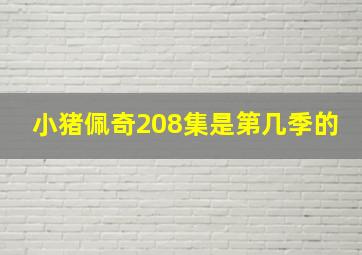 小猪佩奇208集是第几季的